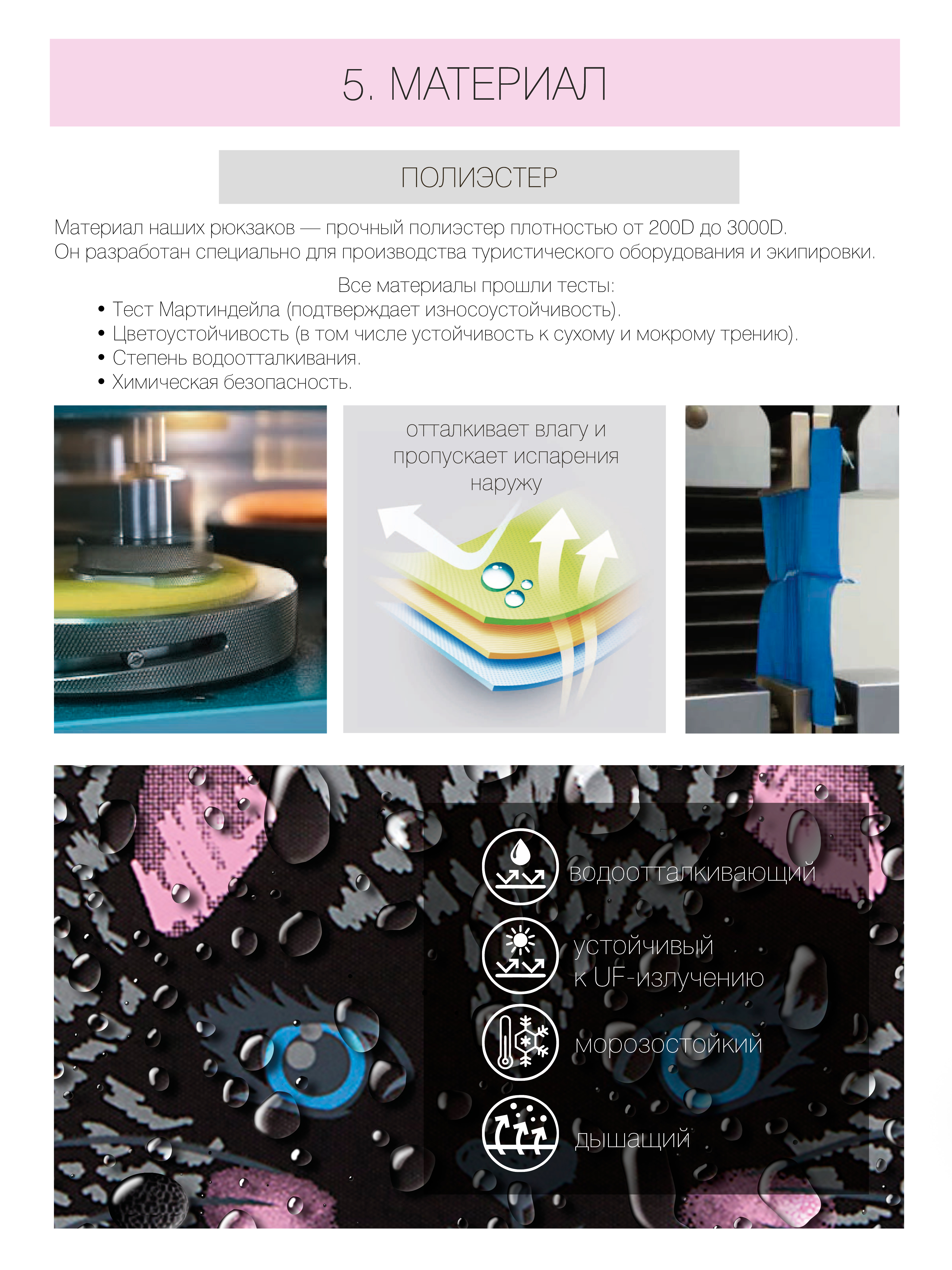 5. МАТЕРИАЛ

ПОЛИЭСТЕР

Материал наших рюкзаков — прочный полиэстер плотностью от 200D до 3000D. Он разработан специально для производства туристического оборудования и экипировки.

Все материалы прошли тесты:
• Тест Мартиндейла (подтверждает износоустойчивость).
• Цветоустойчивость (в том числе устойчивость к сухому и мокрому трению).
• Степень водоотталкивания.
• Химическая безопасность.

отталкивает влагу и пропускает испарения наружу

водоотталкивающий

устойчивый
к UF-излучению

морозостойкий

дышащий